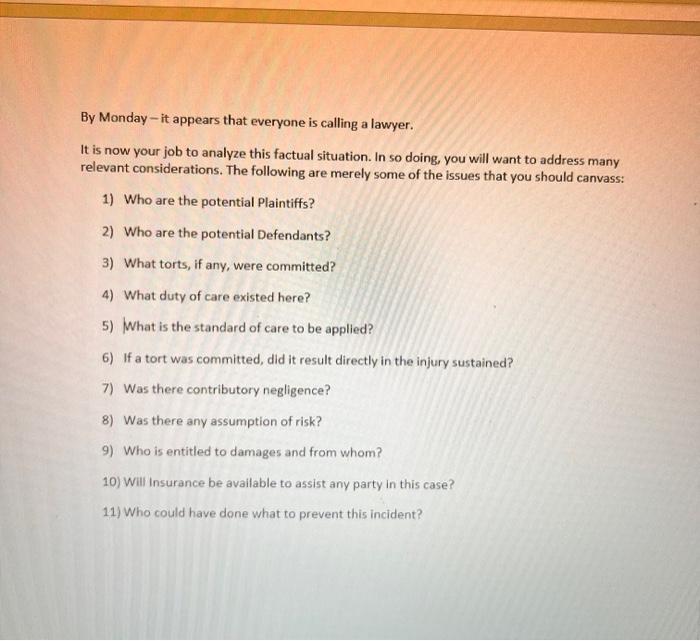 By Monday – it appears that everyone is calling a lawyer.

It is now your job to analyze this factual situation. In so doing, you will want to address many relevant considerations. The following are merely some of the issues that you should canvass:

1) Who are the potential Plaintiffs?

2) Who are the potential Defendants?

3) What torts, if any, were committed?

4) What duty of care existed here?

5) What is the standard of care to be applied?

6) If a tort was committed, did it result directly in the injury sustained?

7) Was there contributory negligence?

8) Was there any assumption of risk?

9) Who is entitled to damages and from whom?

10) Will Insurance be available to assist any party in this case?

11) Who could have done what to prevent this incident?